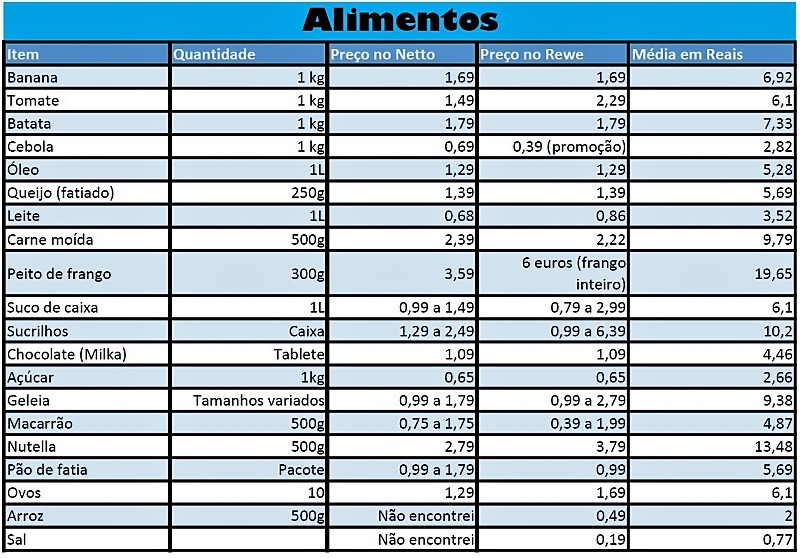 Alimentos

| Item | Quantidade | Preço no Netto | Preço no Rewe | Média em Reais |
|---|---|---|---|---|
| Banana | 1 kg | 1,69 | 1,69 | 6,92 |
| Tomate | 1 kg | 1,49 | 2,29 | 6,1 |
| Batata | 1 kg | 1,79 | 1,79 | 7,33 |
| Cebola | 1 kg | 0,69 | 0,39 (promoção) | 2,82 |
| Óleo | 1L | 1,29 | 1,29 | 5,28 |
| Queijo (fatiado) | 250g | 1,39 | 1,39 | 5,69 |
| Leite | 1L | 0,68 | 0,86 | 3,52 |
| Carne moída | 500g | 2,39 | 2,22 | 9,79 |
| Peito de frango | 300g | 3,59 | 6 euros (frango inteiro) | 19,65 |
| Suco de caixa | 1L | 0,99 a 1,49 | 0,79 a 2,99 | 6,1 |
| Sucrilhos | Caixa | 1,29 a 2,49 | 0,99 a 6,39 | 10,2 |
| Chocolate (Milka) | Tablete | 1,09 | 1,09 | 4,46 |
| Açúcar | 1kg | 0,65 | 0,65 | 2,66 |
| Geleia | Tamanhos variados | 0,99 a 1,79 | 0,99 a 2,79 | 9,38 |
| Macarrão | 500g | 0,75 a 1,75 | 0,39 a 1,99 | 4,87 |
| Nutella | 500g | 2,79 | 3,79 | 13,48 |
| Pão de fatia | Pacote | 0,99 a 1,79 | 0,99 | 5,69 |
| Ovos | 10 | 1,29 | 1,69 | 6,1 |
| Arroz | 500g | Não encontrei | 0,49 | 2 |
| Sal | | Não encontrei | 0,19 | 0,77 |